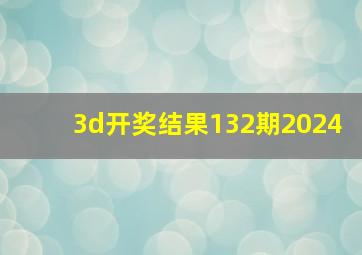 3d开奖结果132期2024